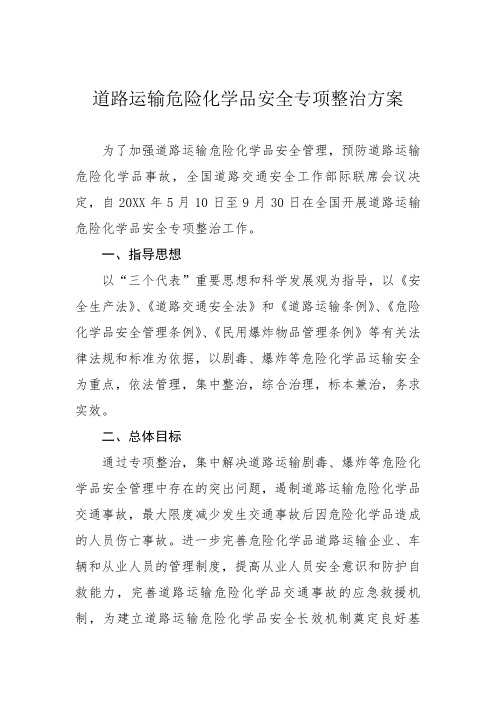 道路运输危险化学品安全专项整治方案

为了加强道路运输危险化学品安全管理，预防道路运输危险化学品事故，全国道路交通安全工作部际联席会议决定，自 20XX 年 5 月 10 日至 9 月 30 日在全国开展道路运输危险化学品安全专项整治工作。

一、指导思想

以“三个代表”重要思想和科学发展观为指导，以《安全生产法》、《道路交通安全法》和《道路运输条例》、《危险化学品安全管理条例》、《民用爆炸物品管理条例》等有关法律法规和标准为依据，以剧毒、爆炸等危险化学品运输安全为重点，依法管理，集中整治，综合治理，标本兼治，务求实效。

二、总体目标

通过专项整治，集中解决道路运输剧毒、爆炸等危险化学品安全管理中存在的突出问题，遏制道路运输危险化学品交通事故，最大限度减少发生交通事故后因危险化学品造成的人员伤亡事故。进一步完善危险化学品道路运输企业、车辆和从业人员的管理制度，提高从业人员安全意识和防护自救能力，完善道路运输危险化学品交通事故的应急救援机制，为建立道路运输危险化学品安全长效机制奠定良好基